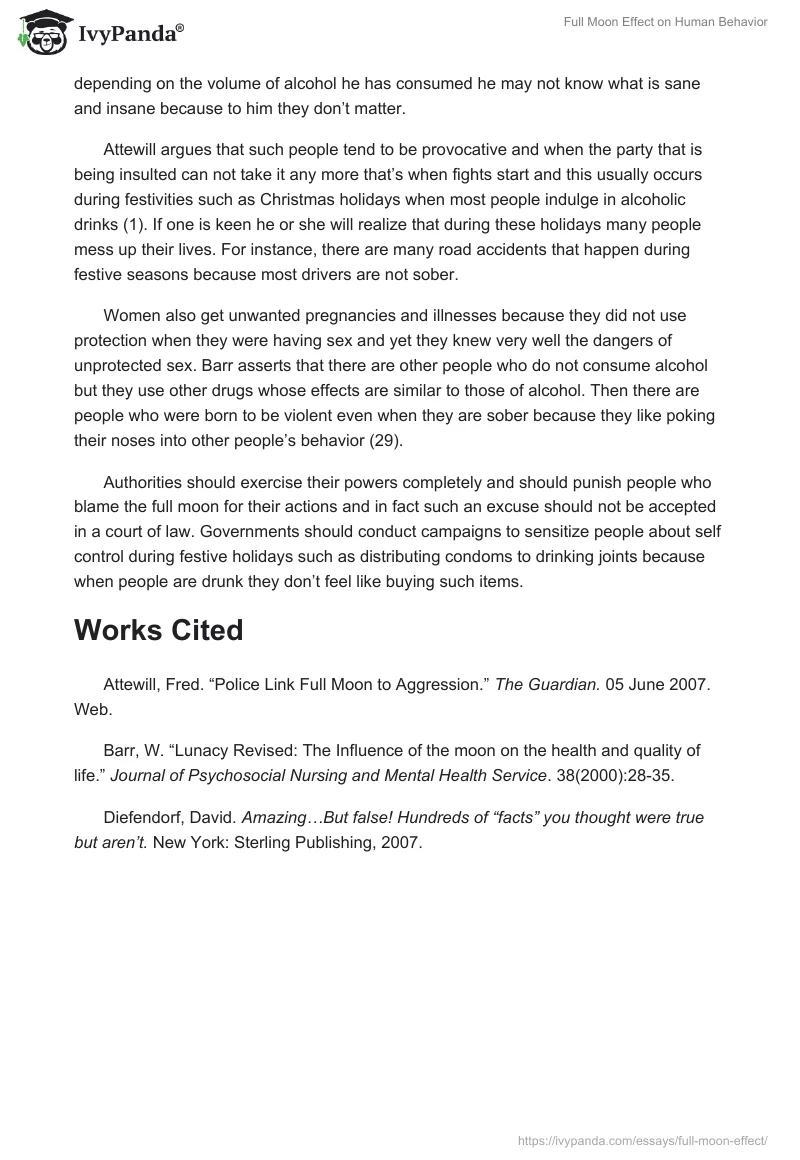 IvyPanda®

Full Moon Effect on Human Behavior

depending on the volume of alcohol he has consumed he may not know what is sane and insane because to him they don't matter.

Attewill argues that such people tend to be provocative and when the party that is being insulted can not take it any more that's when fights start and this usually occurs during festivities such as Christmas holidays when most people indulge in alcoholic drinks (1). If one is keen he or she will realize that during these holidays many people mess up their lives. For instance, there are many road accidents that happen during festive seasons because most drivers are not sober.

Women also get unwanted pregnancies and illnesses because they did not use protection when they were having sex and yet they knew very well the dangers of unprotected sex. Barr asserts that there are other people who do not consume alcohol but they use other drugs whose effects are similar to those of alcohol. Then there are people who were born to be violent even when they are sober because they like poking their noses into other people's behavior (29).

Authorities should exercise their powers completely and should punish people who blame the full moon for their actions and in fact such an excuse should not be accepted in a court of law. Governments should conduct campaigns to sensitize people about self control during festive holidays such as distributing condoms to drinking joints because when people are drunk they don't feel like buying such items.

Works Cited

Attewill, Fred. "Police Link Full Moon to Aggression." The Guardian. 05 June 2007. Web.

Barr, W. "Lunacy Revised: The Influence of the moon on the health and quality of life." Journal of Psychosocial Nursing and Mental Health Service. 38(2000):28-35.

Diefendorf, David. Amazing…But false! Hundreds of "facts" you thought were true but aren't. New York: Sterling Publishing, 2007.

https://ivypanda.com/essays/full-moon-effect/